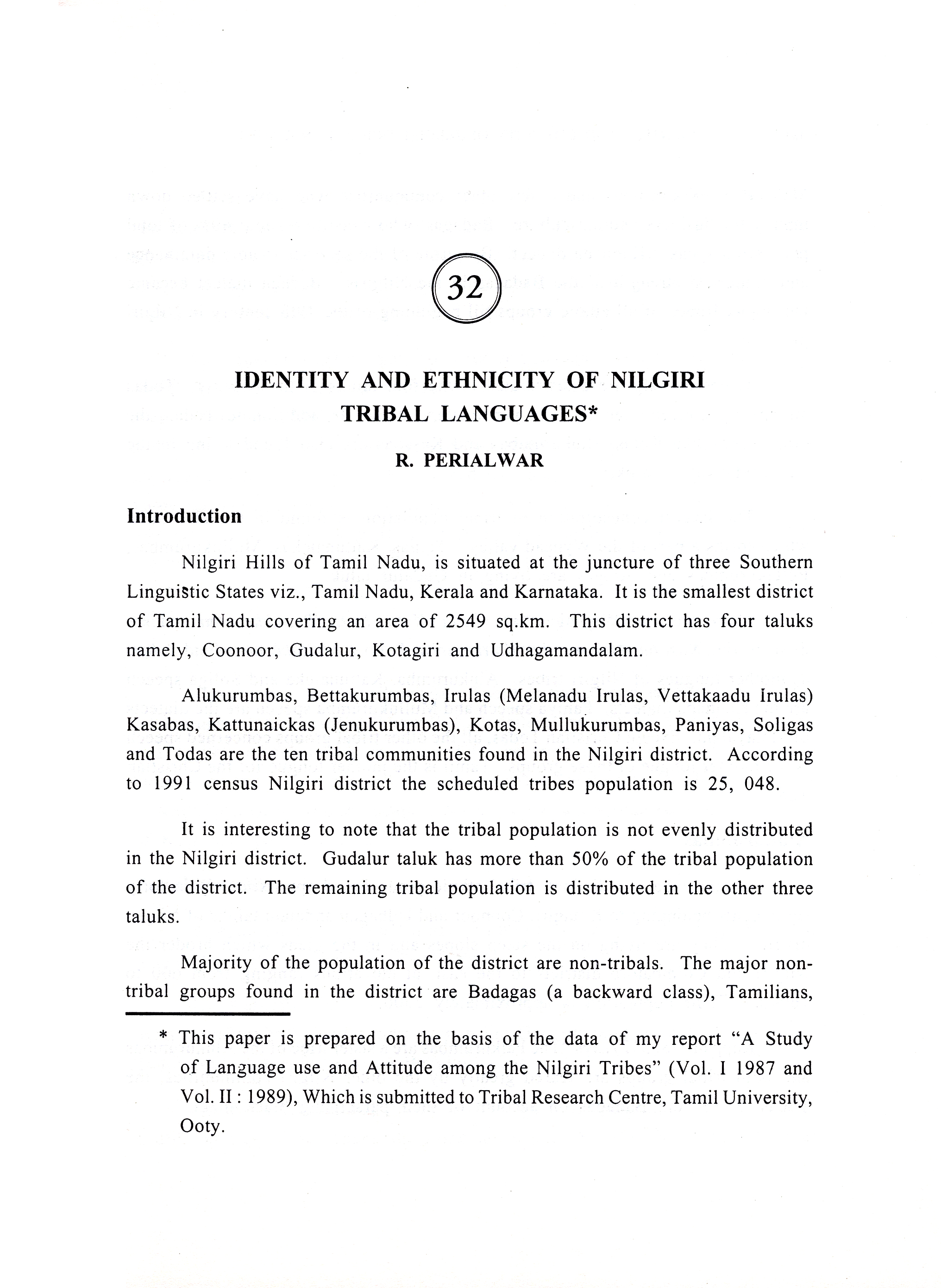 32

IDENTITY AND ETHNICITY OF NILGIRI TRIBAL LANGUAGES*

R. PERIALWAR

Introduction

Nilgiri Hills of Tamil Nadu, is situated at the juncture of three Southern Linguistic States viz., Tamil Nadu, Kerala and Karnataka. It is the smallest district of Tamil Nadu covering an area of 2549 sq.km. This district has four taluks namely, Coonoor, Gudalur, Kotagiri and Udhagamandalam.

Alukurumbas, Bettakurumbas, Irulas (Melanadu Irulas, Vettakaadu Irulas) Kasabas, Kattunaickas (Jenukurumbas), Kotas, Mullukurumbas, Paniyas, Soligas and Todas are the ten tribal communities found in the Nilgiri district. According to 1991 census Nilgiri district the scheduled tribes population is 25, 048.

It is interesting to note that the tribal population is not evenly distributed in the Nilgiri district. Gudalur taluk has more than 50% of the tribal population of the district. The remaining tribal population is distributed in the other three taluks.

Majority of the population of the district are non-tribals. The major non-tribal groups found in the district are Badagas (a backward class), Tamilians,

* This paper is prepared on the basis of the data of my report "A Study of Language use and Attitude among the Nilgiri Tribes" (Vol. I 1987 and Vol. II : 1989), Which is submitted to Tribal Research Centre, Tamil University, Ooty.